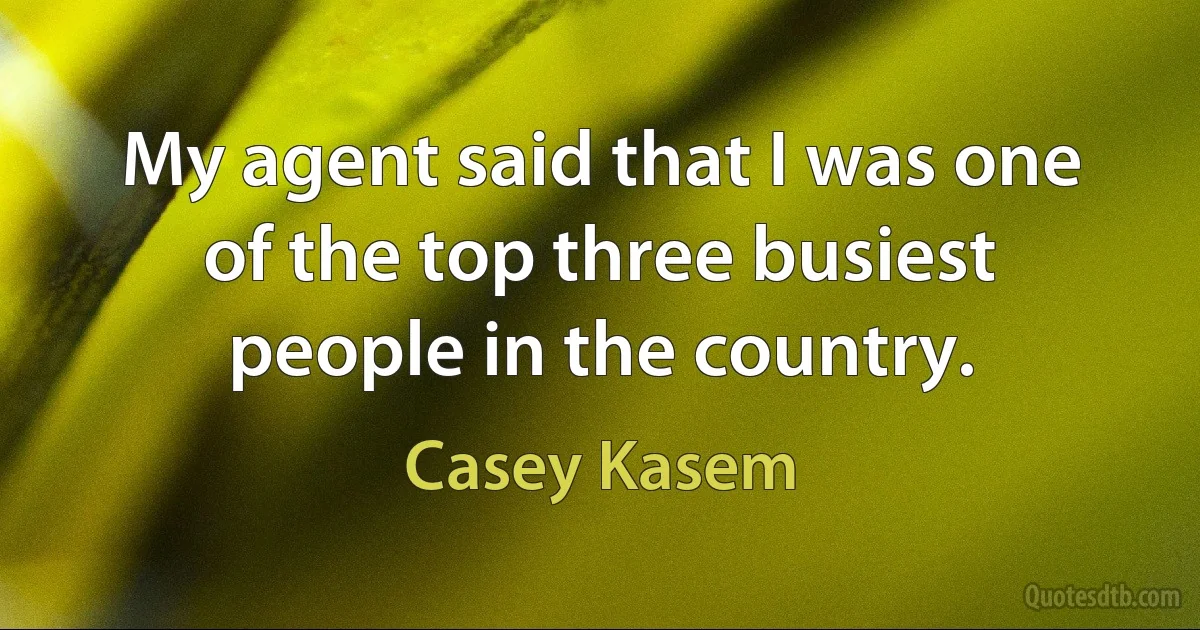 My agent said that I was one of the top three busiest people in the country.

Casey Kasem

Quotesdtb.com